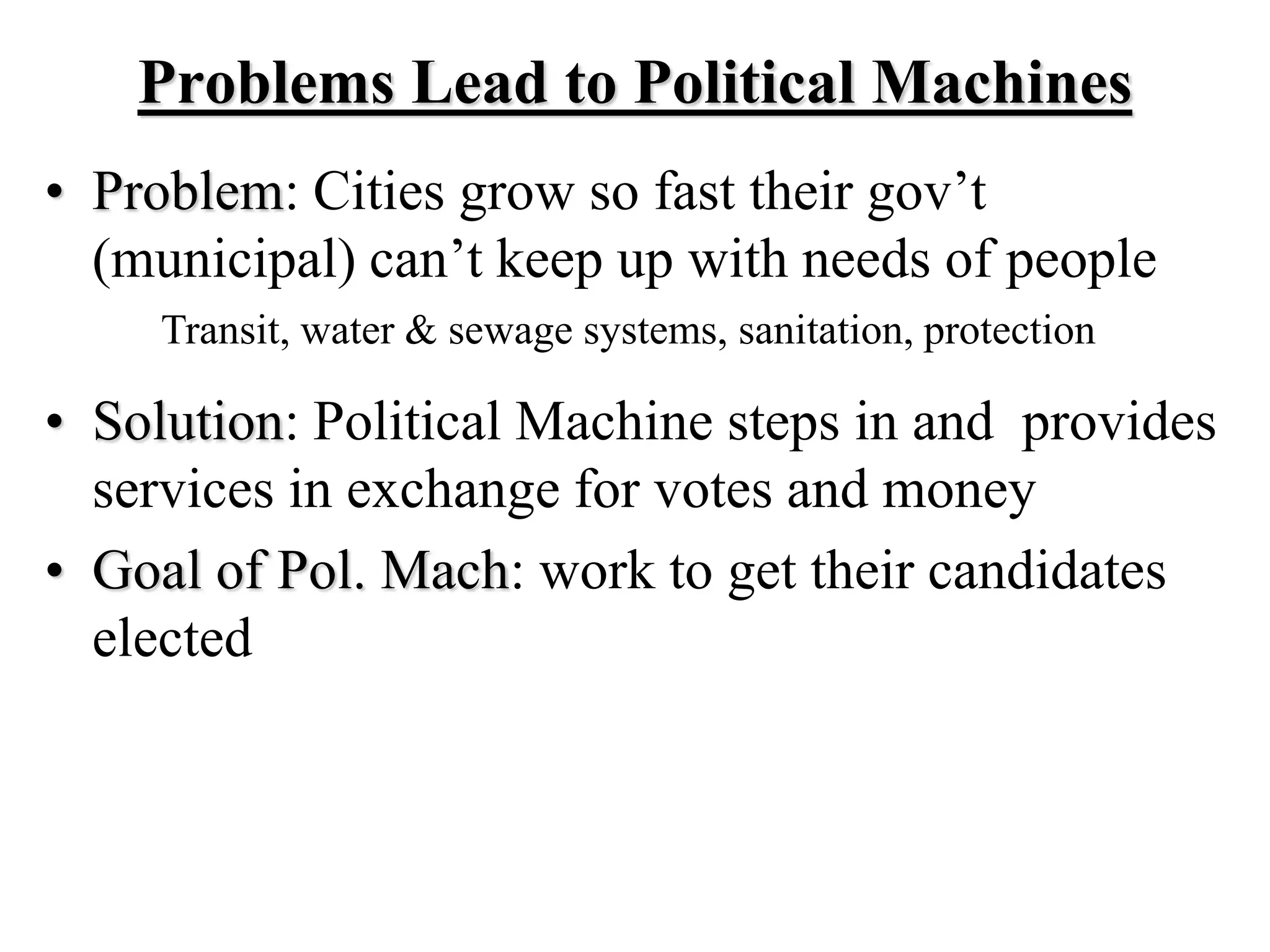 Problems Lead to Political Machines

• Problem: Cities grow so fast their gov’t (municipal) can’t keep up with needs of people

Transit, water & sewage systems, sanitation, protection

• Solution: Political Machine steps in and provides services in exchange for votes and money

• Goal of Pol. Mach: work to get their candidates elected